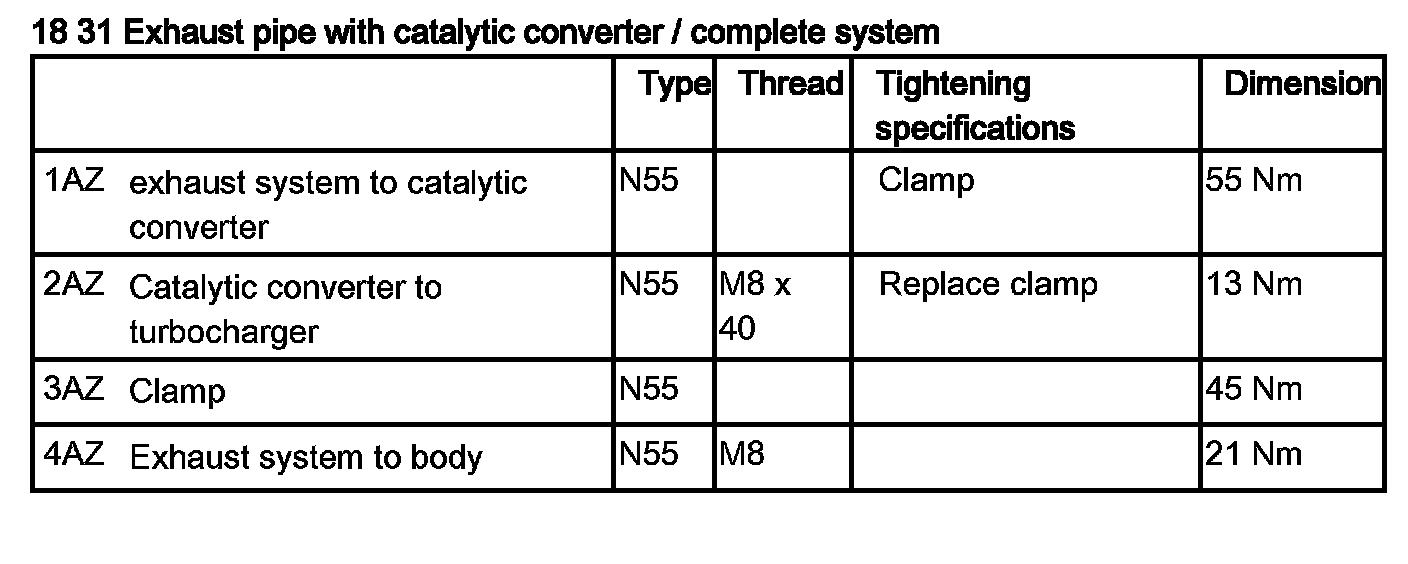 18 31 Exhaust pipe with catalytic converter / complete system

| | Type | Thread | Tightening specifications | Dimension |
|---|---|---|---|---|
| 1AZ exhaust system to catalytic converter | N55 | | Clamp | 55 Nm |
| 2AZ Catalytic converter to turbocharger | N55 | M8 x 40 | Replace clamp | 13 Nm |
| 3AZ Clamp | N55 | | | 45 Nm |
| 4AZ Exhaust system to body | N55 | M8 | | 21 Nm |